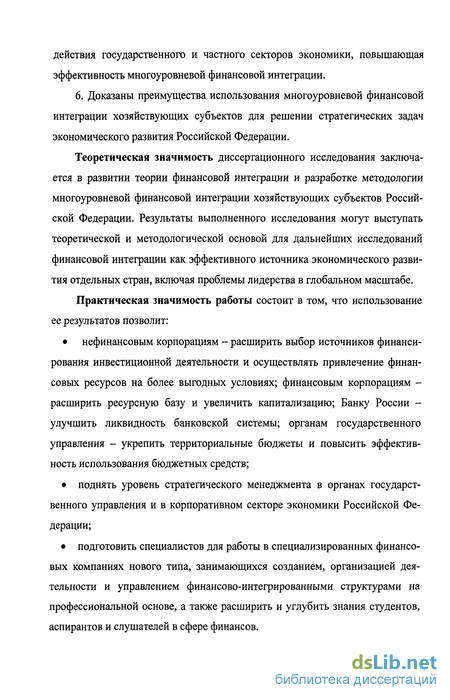 действия государственного и частного секторов экономики, повышающая эффективность многоуровневой финансовой интеграции.

6. Доказаны преимущества использования многоуровневой финансовой интеграции хозяйствующих субъектов для решении стратегических задач экономического развития Российской Федерации.

Теоретическая значимость диссертационного исследования заключается в развитии теории финансовой интеграции и разработке методологии многоуровневой финансовой интеграции хозяйствующих субъектов Российской Федерации. Результаты выполненного исследования могут выступать теоретической и методологической основой для дальнейших исследований финансовой интеграции как эффективного источника экономического развития отдельных стран, включая проблемы лидерства в глобальном масштабе.

Практическая значимость работы состоит в том, что использование ее результатов позволит:

• нефинансовым корпорациям – расширить выбор источников финансирования инвестиционной деятельности и осуществлять привлечение финансовых ресурсов на более выгодных условиях; финансовым корпорациям – расширить ресурсную базу и увеличить капитализацию; Банку России – улучшить ликвидность банковской системы; органам государственного управления – укрепить территориальные бюджеты и повысить эффективность использования бюджетных средств;

• поднять уровень стратегического менеджмента в органах государственного управления и в корпоративном секторе экономики Российской Федерации;

• подготовить специалистов для работы в специализированных финансовых компаниях нового типа, занимающихся созданием, организацией деятельности и управлением финансово-интегрированными структурами на профессиональной основе, а также расширить и углубить знания студентов, аспирантов и слушателей в сфере финансов.

dsLib.net
библиотека диссертаций